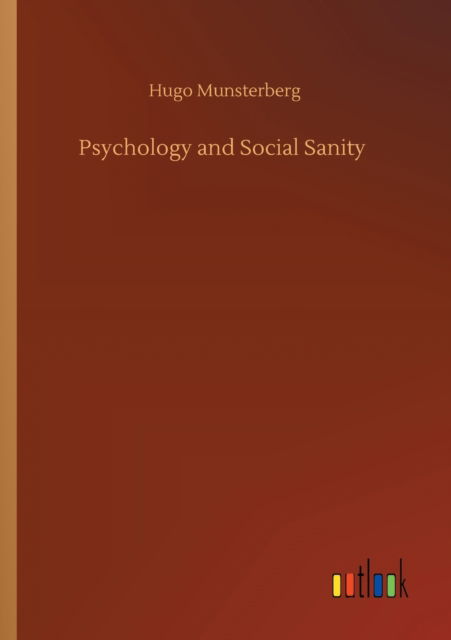 Hugo Munsterberg

Psychology and Social Sanity

outlook